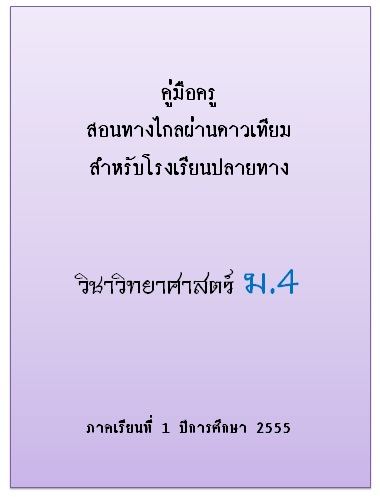 คู่มือครู
สอนทางไกลผ่านดาวเทียม
สำหรับโรงเรียนปลายทาง

วิชาวิทยาศาสตร์ ม.4

ภาคเรียนที่ 1 ปีการศึกษา 2555